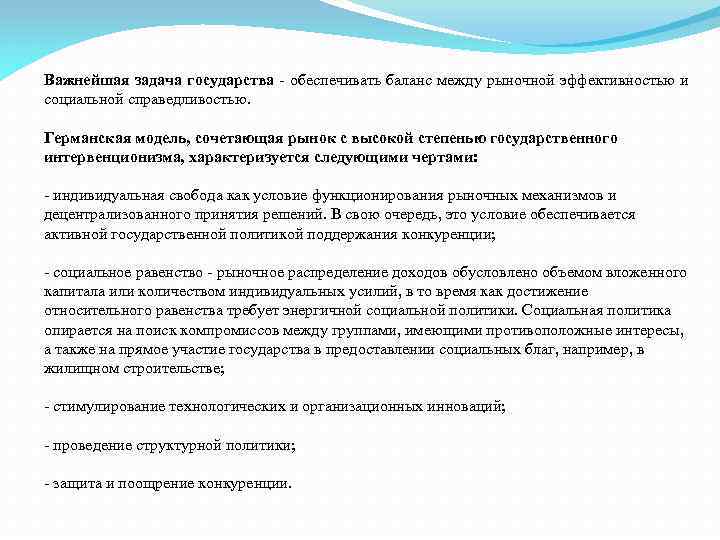 Важнейшая задача государства - обеспечивать баланс между рыночной эффективностью и социальной справедливостью.

Германская модель, сочетающая рынок с высокой степенью государственного интервенционизма, характеризуется следующими чертами:

- индивидуальная свобода как условие функционирования рыночных механизмов и децентрализованного принятия решений. В свою очередь, это условие обеспечивается активной государственной политикой поддержания конкуренции;

- социальное равенство - рыночное распределение доходов обусловлено объемом вложенного капитала или количеством индивидуальных усилий, в то время как достижение относительного равенства требует энергичной социальной политики. Социальная политика опирается на поиск компромиссов между группами, имеющими противоположные интересы, а также на прямое участие государства в предоставлении социальных благ, например, в жилищном строительстве;

- стимулирование технологических и организационных инноваций;

- проведение структурной политики;

- защита и поощрение конкуренции.